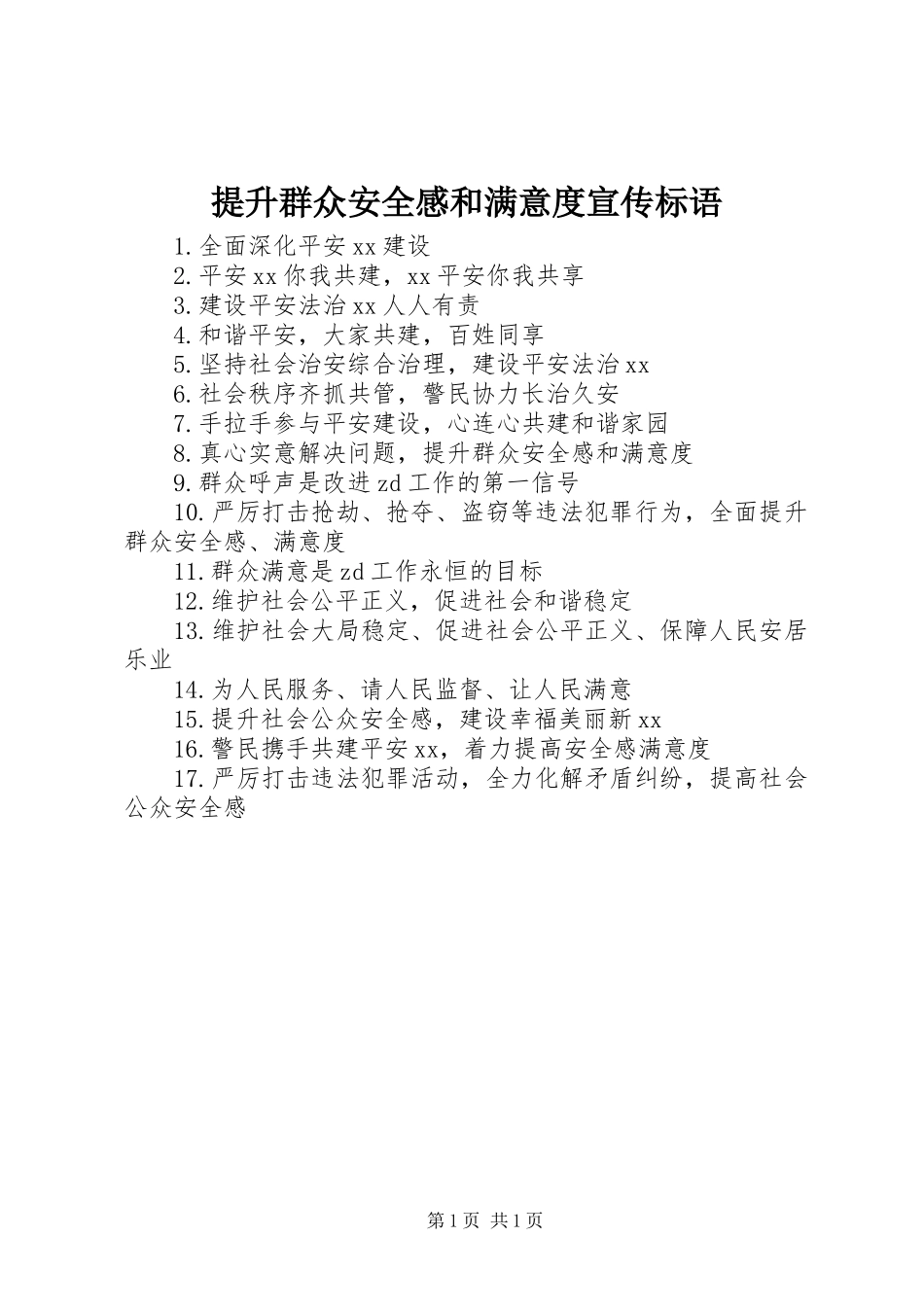 提升群众安全感和满意度宣传标语

1.全面深化平安xx建设

2.平安xx你我共建，xx平安你我共享

3.建设平安法治xx人人有责

4.和谐平安，大家共建，百姓同享

5.坚持社会治安综合治理，建设平安法治xx

6.社会秩序齐抓共管，警民协力长治久安

7.手拉手参与平安建设，心连心共建和谐家园

8.真心实意解决问题，提升群众安全感和满意度

9.群众呼声是改进zd工作的第一信号

10.严厉打击抢劫、抢夺、盗窃等违法犯罪行为，全面提升群众安全感、满意度

11.群众满意是zd工作永恒的目标

12.维护社会公平正义，促进社会和谐稳定

13.维护社会大局稳定、促进社会公平正义、保障人民安居乐业

14.为人民服务、请人民监督、让人民满意

15.提升社会公众安全感，建设幸福美丽新xx

16.警民携手共建平安xx，着力提高安全感满意度

17.严厉打击违法犯罪活动，全力化解矛盾纠纷，提高社会公众安全感

第1页 共1页